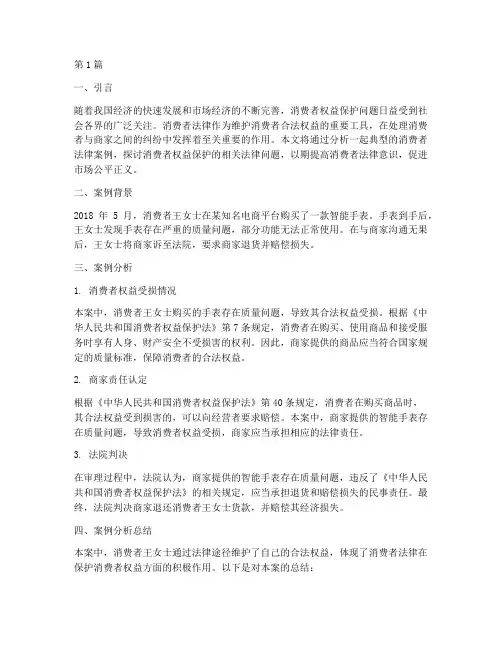 第1篇

一、引言

随着我国经济的快速发展和市场经济的不断完善，消费者权益保护问题日益受到社会各界的广泛关注。消费者法律作为维护消费者合法权益的重要工具，在处理消费者与商家之间的纠纷中发挥着至关重要的作用。本文将通过分析一起典型的消费者法律案例，探讨消费者权益保护的相关法律问题，以期提高消费者法律意识，促进市场公平正义。

二、案例背景

2018 年 5 月，消费者王女士在某知名电商平台购买了一款智能手表。手表到手后，王女士发现手表存在严重的质量问题，部分功能无法正常使用。在与商家沟通无果后，王女士将商家诉至法院，要求商家退货并赔偿损失。

三、案例分析

1. 消费者权益受损情况

本案中，消费者王女士购买的手表存在质量问题，导致其合法权益受损。根据《中华人民共和国消费者权益保护法》第7条规定，消费者在购买、使用商品和接受服务时享有人身、财产安全不受损害的权利。因此，商家提供的商品应当符合国家规定的质量标准，保障消费者的合法权益。

2. 商家责任认定

根据《中华人民共和国消费者权益保护法》第40条规定，消费者在购买商品时，其合法权益受到损害的，可以向经营者要求赔偿。本案中，商家提供的智能手表存在质量问题，导致消费者权益受损，商家应当承担相应的法律责任。

3. 法院判决

在审理过程中，法院认为，商家提供的智能手表存在质量问题，违反了《中华人民共和国消费者权益保护法》的相关规定，应当承担退货和赔偿损失的民事责任。最终，法院判决商家退还消费者王女士货款，并赔偿其经济损失。

四、案例分析总结

本案中，消费者王女士通过法律途径维护了自己的合法权益，体现了消费者法律在保护消费者权益方面的积极作用。以下是对本案的总结：